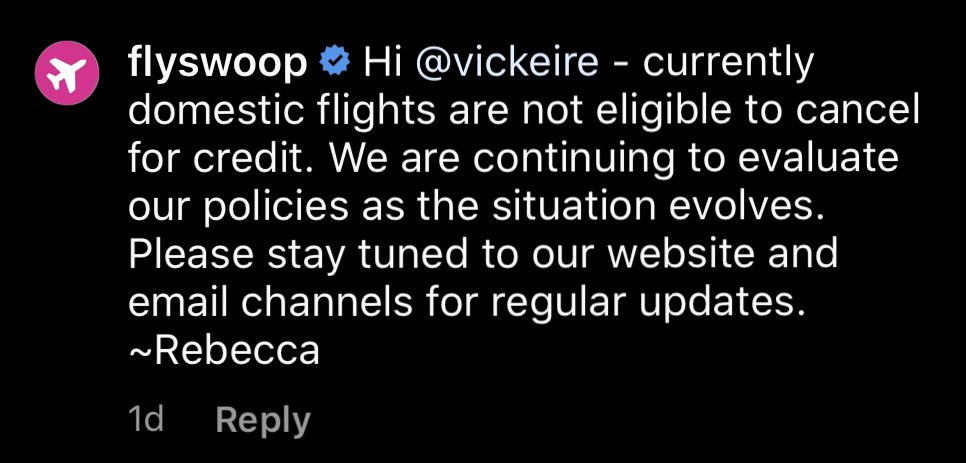 flyswoop Hi @vickeire - currently domestic flights are not eligible to cancel for credit. We are continuing to evaluate our policies as the situation evolves. Please stay tuned to our website and email channels for regular updates. ~Rebecca

1d Reply